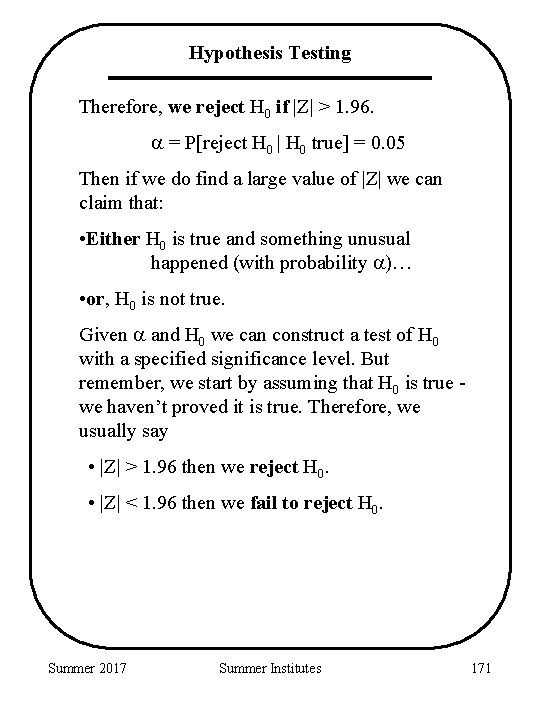 Hypothesis Testing

Therefore, we reject $H_0$ if $|Z| > 1.96$.

$\alpha = P[\text{reject } H_0 \mid H_0 \text{ true}] = 0.05$

Then if we do find a large value of $|Z|$ we can claim that:

•Either $H_0$ is true and something unusual happened (with probability $\alpha$)…

•or, $H_0$ is not true.

Given $\alpha$ and $H_0$ we can construct a test of $H_0$ with a specified significance level. But remember, we start by assuming that $H_0$ is true - we haven't proved it is true. Therefore, we usually say

• $|Z| > 1.96$ then we reject $H_0$.

• $|Z| < 1.96$ then we fail to reject $H_0$.

Summer 2017 Summer Institutes 171